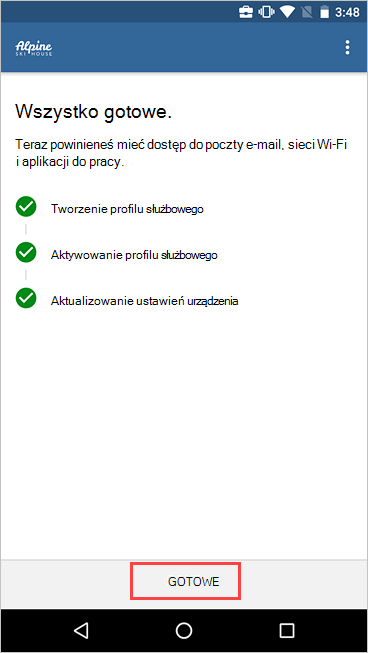 3:48

Alpine SKI HOUSE

Wszystko gotowe.

Teraz powinieneś mieć dostęp do poczty e-mail, sieci Wi-Fi i aplikacji do pracy.

Tworzenie profilu służbowego

Aktywowanie profilu służbowego

Aktualizowanie ustawień urządzenia

GOTOWE